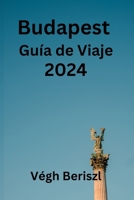 Budapest
Guía de Viaje
2024

Végh Beriszl